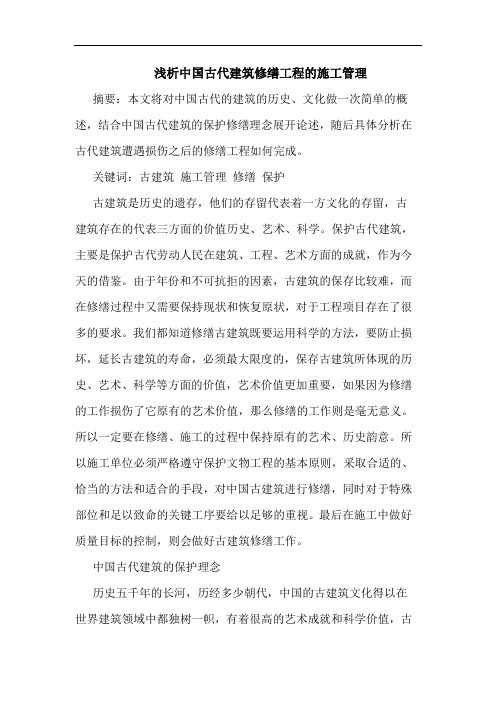 浅析中国古代建筑修缮工程的施工管理

摘要：本文将对中国古代的建筑的历史、文化做一次简单的概述，结合中国古代建筑的保护修缮理念展开论述，随后具体分析在古代建筑遭遇损伤之后的修缮工程如何完成。

关键词：古建筑 施工管理 修缮 保护

古建筑是历史的遗存，他们的存留代表着一方文化的存留，古建筑存在的代表三方面的价值历史、艺术、科学。保护古代建筑，主要是保护古代劳动人民在建筑、工程、艺术方面的成就，作为今天的借鉴。由于年份和不可抗拒的因素，古建筑的保存比较难，而在修缮过程中又需要保持现状和恢复原状，对于工程项目存在了很多的要求。我们都知道修缮古建筑既要运用科学的方法，要防止损坏，延长古建筑的寿命，必须最大限度的，保存古建筑所体现的历史、艺术、科学等方面的价值，艺术价值更加重要，如果因为修缮的工作损伤了它原有的艺术价值，那么修缮的工作则是毫无意义。所以一定要在修缮、施工的过程中保持原有的艺术、历史韵意。所以施工单位必须严格遵守保护文物工程的基本原则，采取合适的、恰当的方法和适合的手段，对中国古建筑进行修缮，同时对于特殊部位和足以致命的关键工序要给以足够的重视。最后在施工中做好质量目标的控制，则会做好古建筑修缮工作。

中国古代建筑的保护理念

历史五千年的长河，历经多少朝代，中国的古建筑文化得以在世界建筑领域中都独树一帜，有着很高的艺术成就和科学价值，古